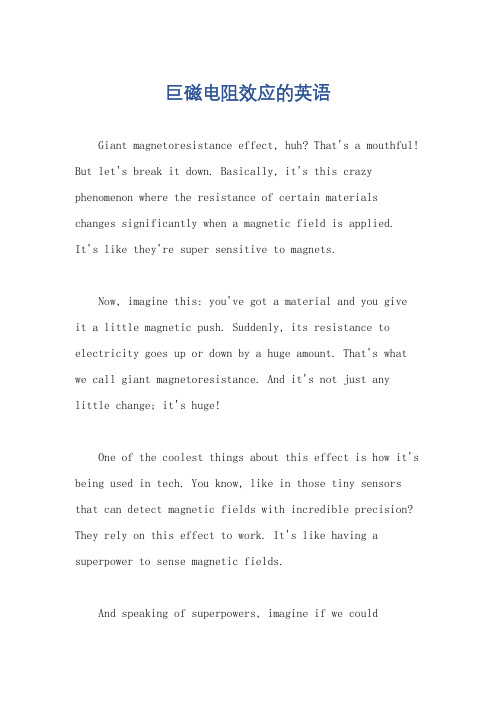 巨磁电阻效应的英语

Giant magnetoresistance effect, huh? That's a mouthful! But let's break it down. Basically, it's this crazy phenomenon where the resistance of certain materials changes significantly when a magnetic field is applied. It's like they're super sensitive to magnets.

Now, imagine this: you've got a material and you give it a little magnetic push. Suddenly, its resistance to electricity goes up or down by a huge amount. That's what we call giant magnetoresistance. And it's not just any little change; it's huge!

One of the coolest things about this effect is how it's being used in tech. You know, like in those tiny sensors that can detect magnetic fields with incredible precision? They rely on this effect to work. It's like having a superpower to sense magnetic fields.

And speaking of superpowers, imagine if we could